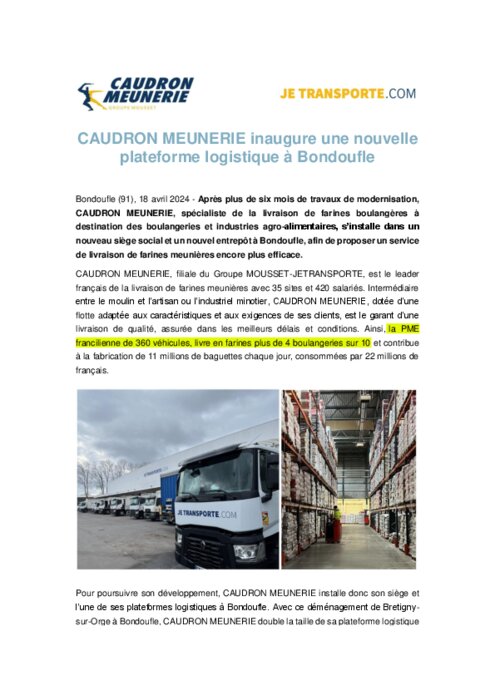 CAUDRON MEUNERIE
GROUPE MOUSSET

JE TRANSPORTE.COM

CAUDRON MEUNERIE inaugure une nouvelle plateforme logistique à Bondoufle

Bondoufle (91), 18 avril 2024 - Après plus de six mois de travaux de modernisation, CAUDRON MEUNERIE, spécialiste de la livraison de farines boulangères à destination des boulangeries et industries agro-alimentaires, s'installe dans un nouveau siège social et un nouvel entrepôt à Bondoufle, afin de proposer un service de livraison de farines meunières encore plus efficace.

CAUDRON MEUNERIE, filiale du Groupe MOUSSET-JETRANSPORTE, est le leader français de la livraison de farines meunières avec 35 sites et 420 salariés. Intermédiaire entre le moulin et l'artisan ou l'industriel minotier, CAUDRON MEUNERIE, dotée d'une flotte adaptée aux caractéristiques et aux exigences de ses clients, est le garant d'une livraison de qualité, assurée dans les meilleurs délais et conditions. Ainsi, la PME francilienne de 360 véhicules, livre en farines plus de 4 boulangeries sur 10 et contribue à la fabrication de 11 millions de baguettes chaque jour, consommées par 22 millions de français.

JE TRANSPORTE.COM

Pour poursuivre son développement, CAUDRON MEUNERIE installe donc son siège et l'une de ses plateformes logistiques à Bondoufle. Avec ce déménagement de Bretigny-sur-Orge à Bondoufle, CAUDRON MEUNERIE double la taille de sa plateforme logistique